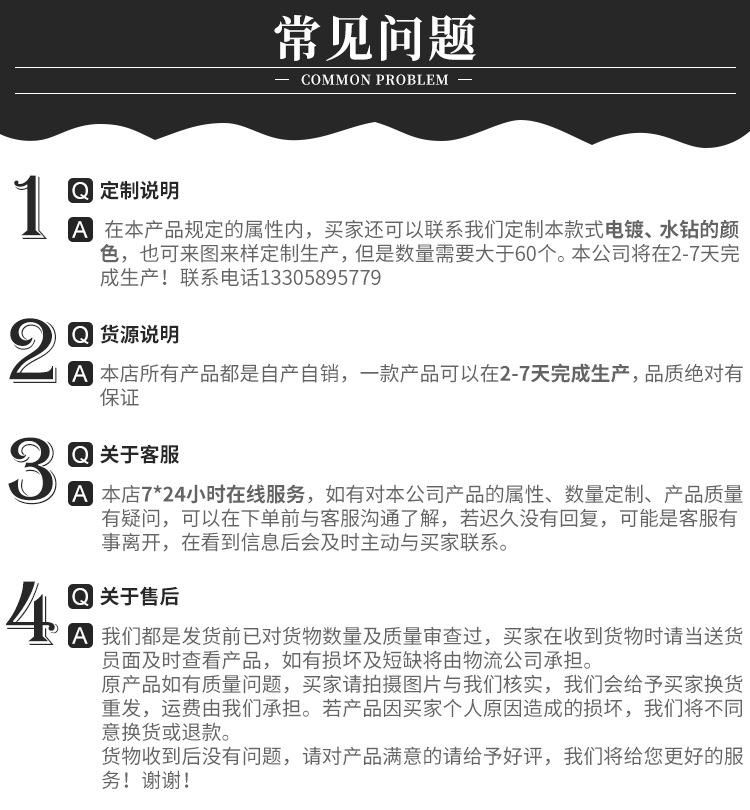 常见问题

— COMMON PROBLEM —

1

Q 定制说明

A 在本产品规定的属性内，买家还可以联系我们定制本款式电镀、水钻的颜色，也可来图来样定制生产，但是数量需要大于60个。本公司将在2-7天完成生产！联系电话13305895779

2

Q 货源说明

A 本店所有产品都是自产自销，一款产品可以在2-7天完成生产，品质绝对有保证

3

Q 关于客服

A 本店7*24小时在线服务，如有对本公司产品的属性、数量定制、产品质量有疑问，可以在下单前与客服沟通了解，若迟久没有回复，可能是客服有事离开，在看到信息后会及时主动与买家联系。

4

Q 关于售后

A 我们都是发货前已对货物数量及质量审查过，买家在收到货物时请当送货员面及时查看产品，如有损坏及短缺将由物流公司承担。
原产品如有质量问题，买家请拍摄图片与我们核实，我们会给予买家换货重发，运费由我们承担。若产品因买家个人原因造成的损坏，我们将不同意换货或退款。
货物收到后没有问题，请对产品满意的请给予好评，我们将给您更好的服务！谢谢！